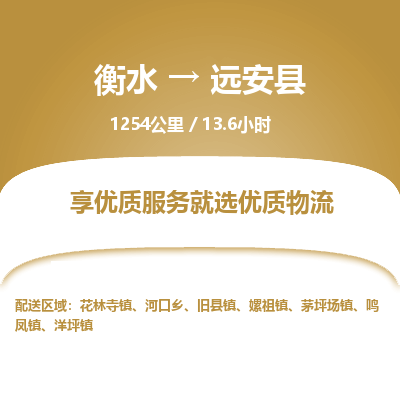 衡水 → 远安县

1254公里 / 13.6小时

享优质服务就选优质物流

配送区域：花林寺镇、河口乡、旧县镇、嫘祖镇、茅坪场镇、鸣凤镇、洋坪镇